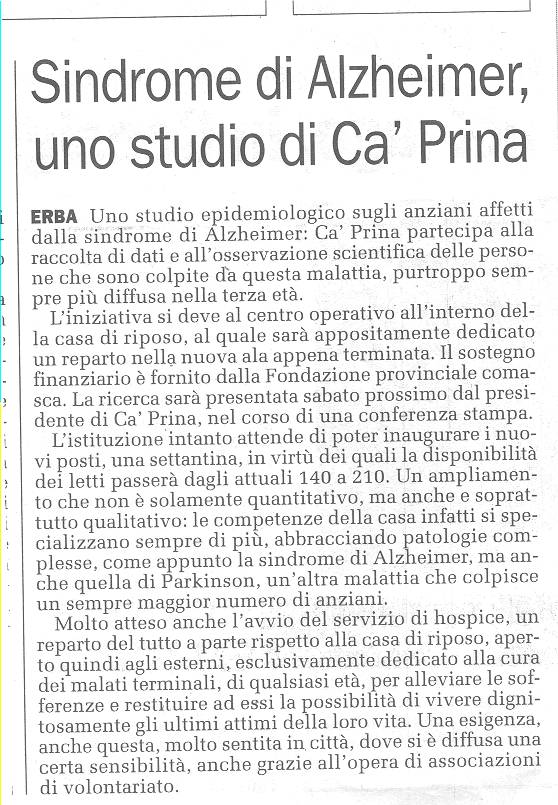 Sindrome di Alzheimer, uno studio di Ca' Prina

ERBA Uno studio epidemiologico sugli anziani affetti dalla sindrome di Alzheimer: Ca' Prina partecipa alla raccolta di dati e all'osservazione scientifica delle persone che sono colpite da questa malattia, purtroppo sempre più diffusa nella terza età.

L'iniziativa si deve al centro operativo all'interno della casa di riposo, al quale sarà appositamente dedicato un reparto nella nuova ala appena terminata. Il sostegno finanziario è fornito dalla Fondazione provinciale comasca. La ricerca sarà presentata sabato prossimo dal presidente di Ca' Prina, nel corso di una conferenza stampa.

L'istituzione intanto attende di poter inaugurare i nuovi posti, una settantina, in virtù dei quali la disponibilità dei letti passerà dagli attuali 140 a 210. Un ampliamento che non è solamente quantitativo, ma anche e soprattutto qualitativo: le competenze della casa infatti si specializzano sempre di più, abbracciando patologie complesse, come appunto la sindrome di Alzheimer, ma anche quella di Parkinson, un'altra malattia che colpisce un sempre maggior numero di anziani.

Molto atteso anche l'avvio del servizio di hospice, un reparto del tutto a parte rispetto alla casa di riposo, aperto quindi agli esterni, esclusivamente dedicato alla cura dei malati terminali, di qualsiasi età, per alleviare le sofferenze e restituire ad essi la possibilità di vivere dignitosamente gli ultimi attimi della loro vita. Una esigenza, anche questa, molto sentita in città, dove si è diffusa una certa sensibilità, anche grazie all'opera di associazioni di volontariato.